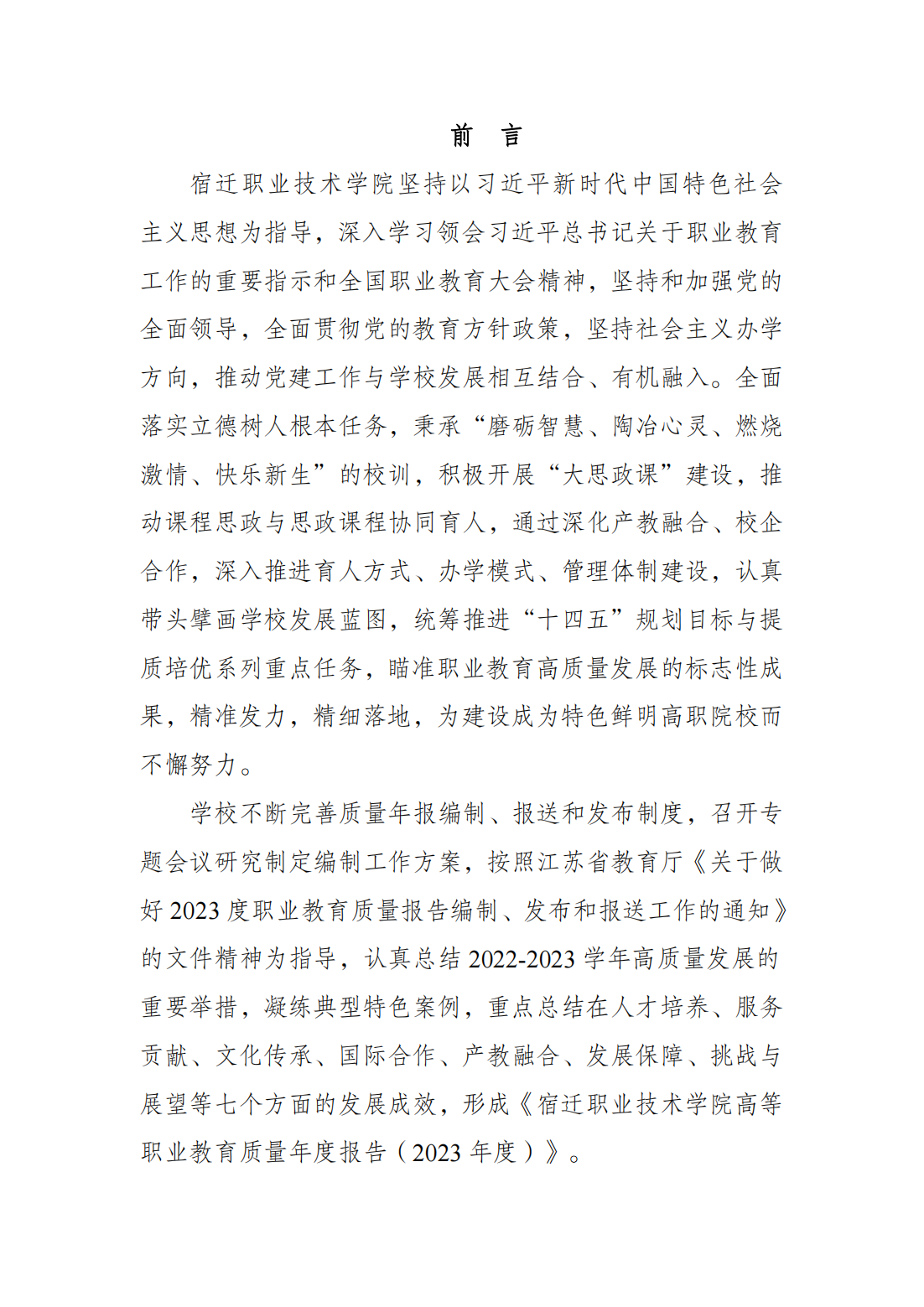 前 言

宿迁职业技术学院坚持以习近平新时代中国特色社会主义思想为指导，深入学习领会习近平总书记关于职业教育工作的重要指示和全国职业教育大会精神，坚持和加强党的全面领导，全面贯彻党的教育方针政策，坚持社会主义办学方向，推动党建工作与学校发展相互结合、有机融入。全面落实立德树人根本任务，秉承“磨砺智慧、陶冶心灵、燃烧激情、快乐新生”的校训，积极开展“大思政课”建设，推动课程思政与思政课程协同育人，通过深化产教融合、校企合作，深入推进育人方式、办学模式、管理体制建设，认真带头擘画学校发展蓝图，统筹推进“十四五”规划目标与提质培优系列重点任务，瞄准职业教育高质量发展的标志性成果，精准发力，精细落地，为建设成为特色鲜明高职院校而不懈努力。

学校不断完善质量年报编制、报送和发布制度，召开专题会议研究制定编制工作方案，按照江苏省教育厅《关于做好 2023 度职业教育质量报告编制、发布和报送工作的通知》的文件精神为指导，认真总结 2022-2023 学年高质量发展的重要举措，凝练典型特色案例，重点总结在人才培养、服务贡献、文化传承、国际合作、产教融合、发展保障、挑战与展望等七个方面的发展成效，形成《宿迁职业技术学院高等职业教育质量年度报告（2023 年度）》。